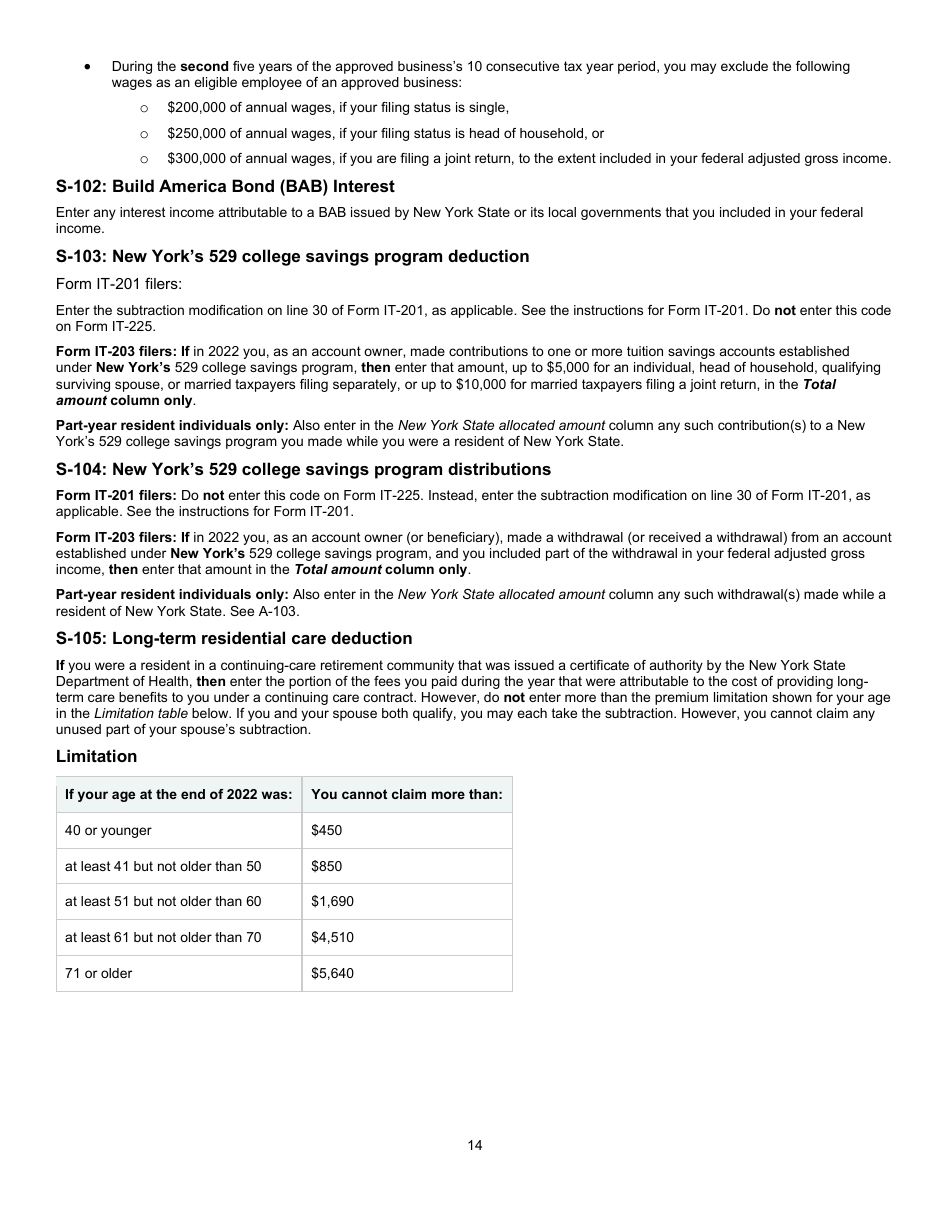 • During the second five years of the approved business's 10 consecutive tax year period, you may exclude the following wages as an eligible employee of an approved business:

○ \$200,000 of annual wages, if your filing status is single,

○ \$250,000 of annual wages, if your filing status is head of household, or

○ \$300,000 of annual wages, if you are filing a joint return, to the extent included in your federal adjusted gross income.

S-102: Build America Bond (BAB) Interest

Enter any interest income attributable to a BAB issued by New York State or its local governments that you included in your federal income.

S-103: New York's 529 college savings program deduction

Form IT-201 filers:

Enter the subtraction modification on line 30 of Form IT-201, as applicable. See the instructions for Form IT-201. Do not enter this code on Form IT-225.

Form IT-203 filers: If in 2022 you, as an account owner, made contributions to one or more tuition savings accounts established under New York's 529 college savings program, then enter that amount, up to \$5,000 for an individual, head of household, qualifying surviving spouse, or married taxpayers filing separately, or up to \$10,000 for married taxpayers filing a joint return, in the Total amount column only.

Part-year resident individuals only: Also enter in the New York State allocated amount column any such contribution(s) to a New York's 529 college savings program you made while you were a resident of New York State.

S-104: New York's 529 college savings program distributions

Form IT-201 filers: Do not enter this code on Form IT-225. Instead, enter the subtraction modification on line 30 of Form IT-201, as applicable. See the instructions for Form IT-201.

Form IT-203 filers: If in 2022 you, as an account owner (or beneficiary), made a withdrawal (or received a withdrawal) from an account established under New York's 529 college savings program, and you included part of the withdrawal in your federal adjusted gross income, then enter that amount in the Total amount column only.

Part-year resident individuals only: Also enter in the New York State allocated amount column any such withdrawal(s) made while a resident of New York State. See A-103.

S-105: Long-term residential care deduction

If you were a resident in a continuing-care retirement community that was issued a certificate of authority by the New York State Department of Health, then enter the portion of the fees you paid during the year that were attributable to the cost of providing long-term care benefits to you under a continuing care contract. However, do not enter more than the premium limitation shown for your age in the Limitation table below. If you and your spouse both qualify, you may each take the subtraction. However, you cannot claim any unused part of your spouse's subtraction.

Limitation

| If your age at the end of 2022 was: | You cannot claim more than: |
|---|---|
| 40 or younger | \$450 |
| at least 41 but not older than 50 | \$850 |
| at least 51 but not older than 60 | \$1,690 |
| at least 61 but not older than 70 | \$4,510 |
| 71 or older | \$5,640 |

14